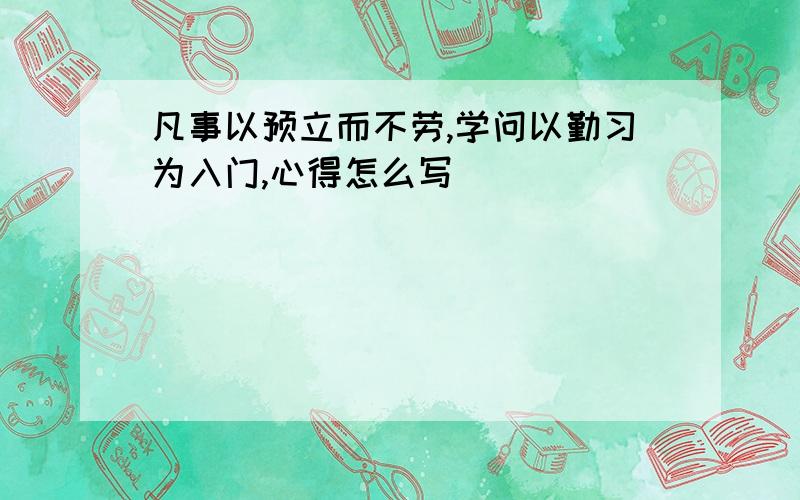 凡事以预立而不劳,学问以勤习为入门,心得怎么写

ABC

Back to School